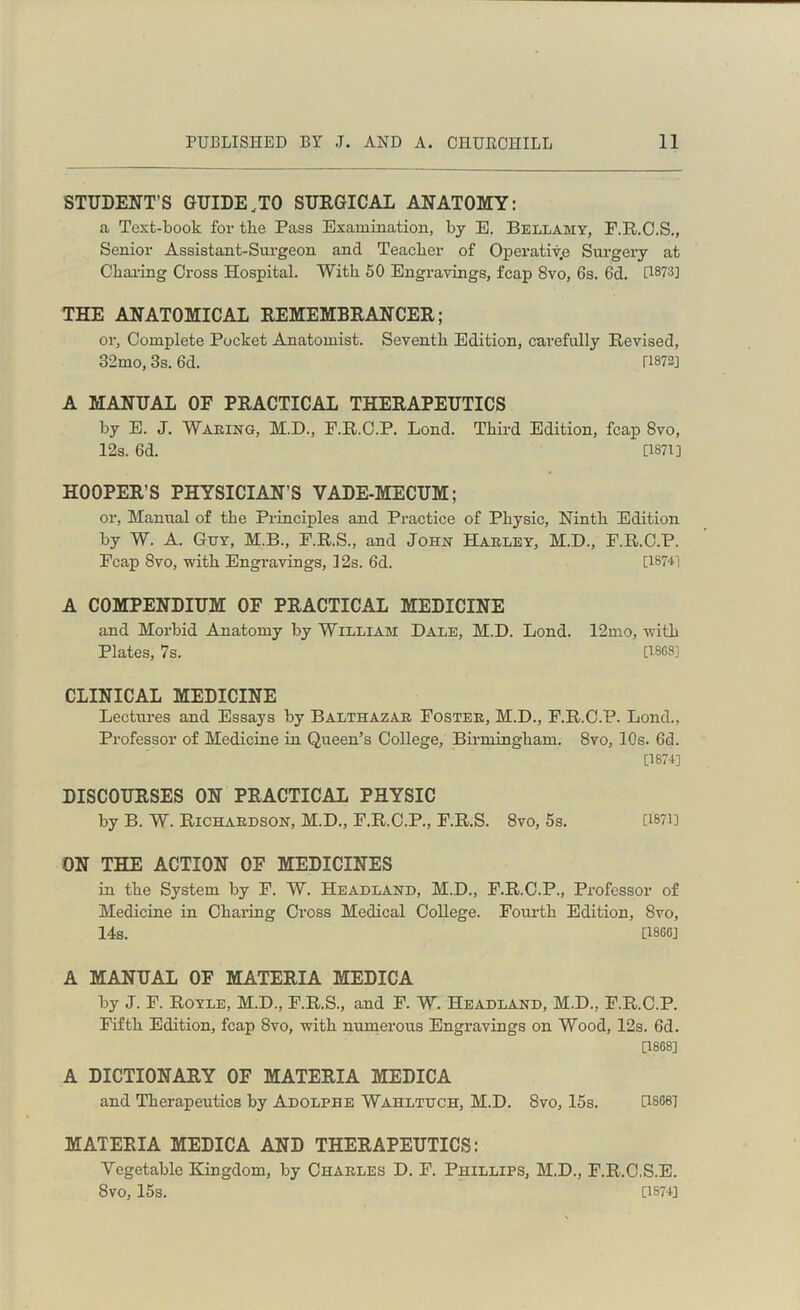 PUBLISHED BY J. AND A. CHURCHILL 11

STUDENT'S GUIDE TO SURGICAL ANATOMY:
a Text-book for the Pass Examination, by E. Bellamy, F.R.C.S., Senior Assistant-Surgeon and Teacher of Operative Surgery at Charing Cross Hospital. With 50 Engravings, fcap 8vo, 6s. 6d. [1873]

THE ANATOMICAL REMEMBRANCER;
or, Complete Pocket Anatomist. Seventh Edition, carefully Revised, 32mo, 3s. 6d. [1872]

A MANUAL OF PRACTICAL THERAPEUTICS
by E. J. Waring, M.D., F.R.C.P. Lond. Third Edition, fcap 8vo, 12s. 6d. [1871]

HOOPER'S PHYSICIAN'S VADE-MECUM;
or, Manual of the Principles and Practice of Physic, Ninth Edition by W. A. Guy, M.B., F.R.S., and John Harley, M.D., F.R.C.P. Fcap 8vo, with Engravings, 12s. 6d. [1874]

A COMPENDIUM OF PRACTICAL MEDICINE
and Morbid Anatomy by William Dale, M.D. Lond. 12mo, with Plates, 7s. [1868]

CLINICAL MEDICINE
Lectures and Essays by Balthazar Foster, M.D., F.R.C.P. Lond., Professor of Medicine in Queen's College, Birmingham. 8vo, 10s. 6d. [1874]

DISCOURSES ON PRACTICAL PHYSIC
by B. W. Richardson, M.D., F.R.C.P., F.R.S. 8vo, 5s. [1871]

ON THE ACTION OF MEDICINES
in the System by F. W. Headland, M.D., F.R.C.P., Professor of Medicine in Charing Cross Medical College. Fourth Edition, 8vo, 14s. [1866]

A MANUAL OF MATERIA MEDICA
by J. F. Royle, M.D., F.R.S., and F. W. Headland, M.D., F.R.C.P. Fifth Edition, fcap 8vo, with numerous Engravings on Wood, 12s. 6d. [1868]

A DICTIONARY OF MATERIA MEDICA
and Therapeutics by Adolphe Wahltuch, M.D. 8vo, 15s. [1868]

MATERIA MEDICA AND THERAPEUTICS:
Vegetable Kingdom, by Charles D. F. Phillips, M.D., F.R.C.S.E. 8vo, 15s. [1874]